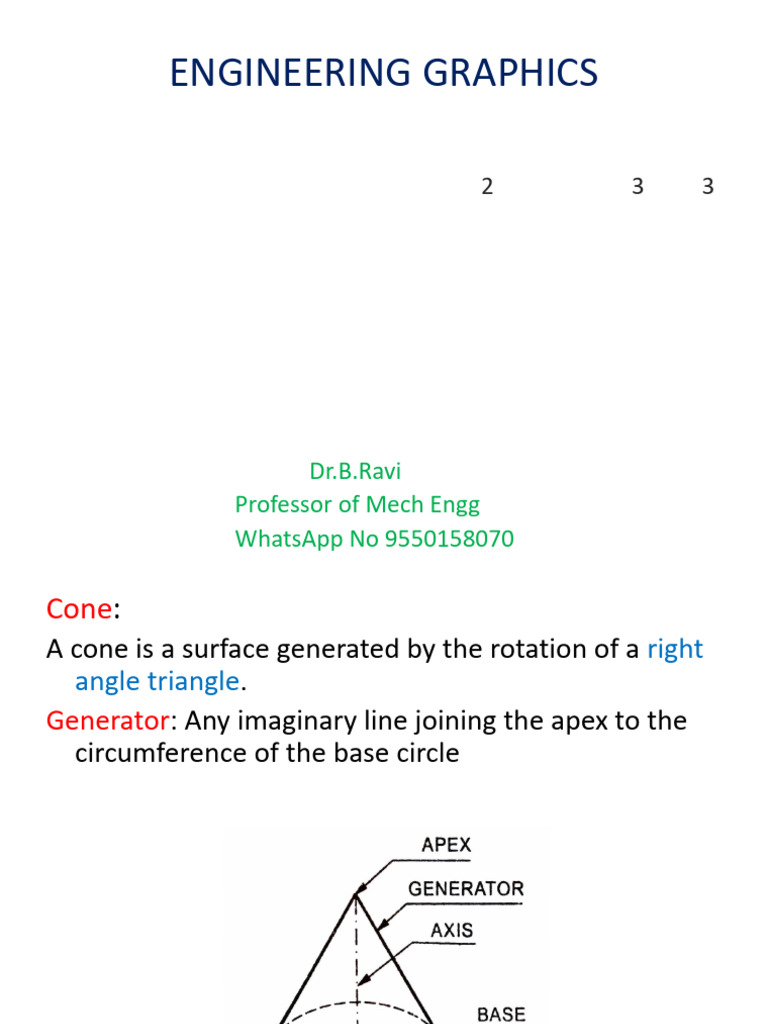 ENGINEERING GRAPHICS

2 3 3

Dr.B.Ravi
Professor of Mech Engg
WhatsApp No 9550158070

Cone:

A cone is a surface generated by the rotation of a right angle triangle.

Generator: Any imaginary line joining the apex to the circumference of the base circle

APEX
GENERATOR
AXIS
BASE